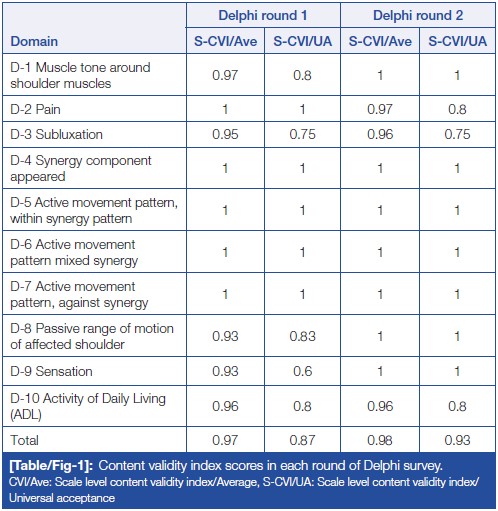 | Domain | Delphi round 1 S-CVI/Ave | Delphi round 1 S-CVI/UA | Delphi round 2 S-CVI/Ave | Delphi round 2 S-CVI/UA |
|---|---|---|---|---|
| D-1 Muscle tone around shoulder muscles | 0.97 | 0.8 | 1 | 1 |
| D-2 Pain | 1 | 1 | 0.97 | 0.8 |
| D-3 Subluxation | 0.95 | 0.75 | 0.96 | 0.75 |
| D-4 Synergy component appeared | 1 | 1 | 1 | 1 |
| D-5 Active movement pattern, within synergy pattern | 1 | 1 | 1 | 1 |
| D-6 Active movement pattern mixed synergy | 1 | 1 | 1 | 1 |
| D-7 Active movement pattern, against synergy | 1 | 1 | 1 | 1 |
| D-8 Passive range of motion of affected shoulder | 0.93 | 0.83 | 1 | 1 |
| D-9 Sensation | 0.93 | 0.6 | 1 | 1 |
| D-10 Activity of Daily Living (ADL) | 0.96 | 0.8 | 0.96 | 0.8 |
| Total | 0.97 | 0.87 | 0.98 | 0.93 |

[Table/Fig-1]: Content validity index scores in each round of Delphi survey.
CVI/Ave: Scale level content validity index/Average, S-CVI/UA: Scale level content validity index/ Universal acceptance